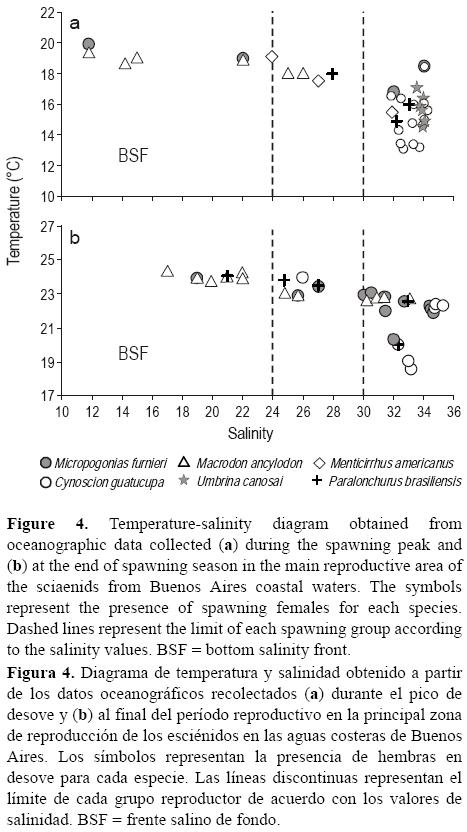 22
20
18
16
14
12
10
a
BSF

Temperature (°C)

27
25
23
21
19
17
b
BSF

10 12 14 16 18 20 22 24 26 28 30 32 34 36
Salinity

Micropogonias furnieri Macrodon ancylodon Menticirrhus americanus
Cynoscion guatucupa Umbrina canosai Paralonchurus brasiliensis

**Figure 4.** Temperature-salinity diagram obtained from oceanographic data collected (**a**) during the spawning peak and (**b**) at the end of spawning season in the main reproductive area of the sciaenids from Buenos Aires coastal waters. The symbols represent the presence of spawning females for each species. Dashed lines represent the limit of each spawning group according to the salinity values. BSF = bottom salinity front.

**Figura 4.** Diagrama de temperatura y salinidad obtenido a partir de los datos oceanográficos recolectados (**a**) durante el pico de desove y (**b**) al final del período reproductivo en la principal zona de reproducción de los esciénidos en las aguas costeras de Buenos Aires. Los símbolos representan la presencia de hembras en desove para cada especie. Las líneas discontinuas representan el límite de cada grupo reproductor de acuerdo con los valores de salinidad. BSF = frente salino de fondo.